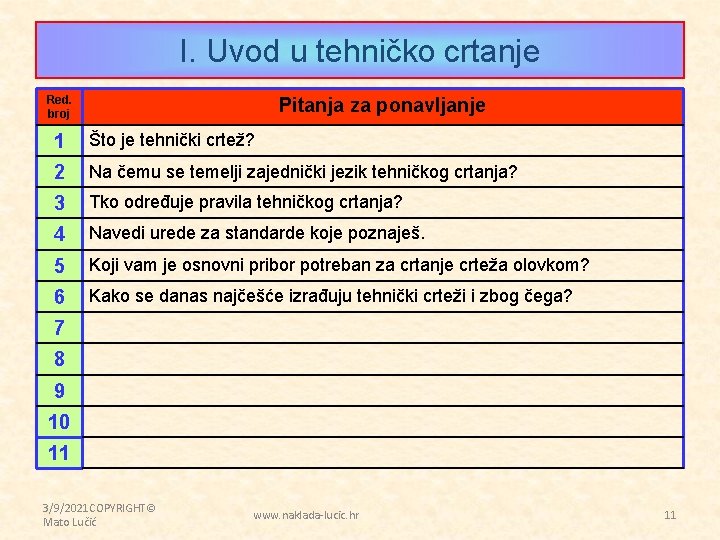 I. Uvod u tehničko crtanje

| Red. broj | Pitanja za ponavljanje |
|---|---|
| 1 | Što je tehnički crtež? |
| 2 | Na čemu se temelji zajednički jezik tehničkog crtanja? |
| 3 | Tko određuje pravila tehničkog crtanja? |
| 4 | Navedi urede za standarde koje poznaješ. |
| 5 | Koji vam je osnovni pribor potreban za crtanje crteža olovkom? |
| 6 | Kako se danas najčešće izrađuju tehnički crteži i zbog čega? |
| 7 | |
| 8 | |
| 9 | |
| 10 | |
| 11 | |

3/9/2021 COPYRIGHT © Mato Lučić

www.naklada-lucic.hr

11